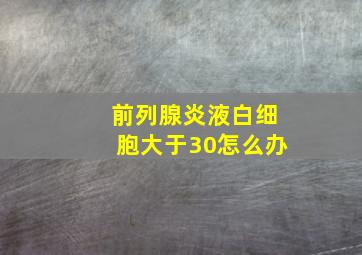 前列腺炎液白细胞大于30怎么办